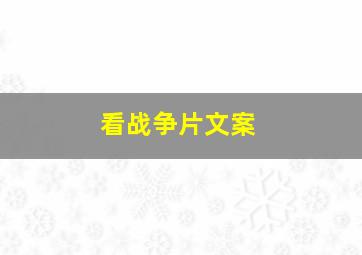 看战争片文案